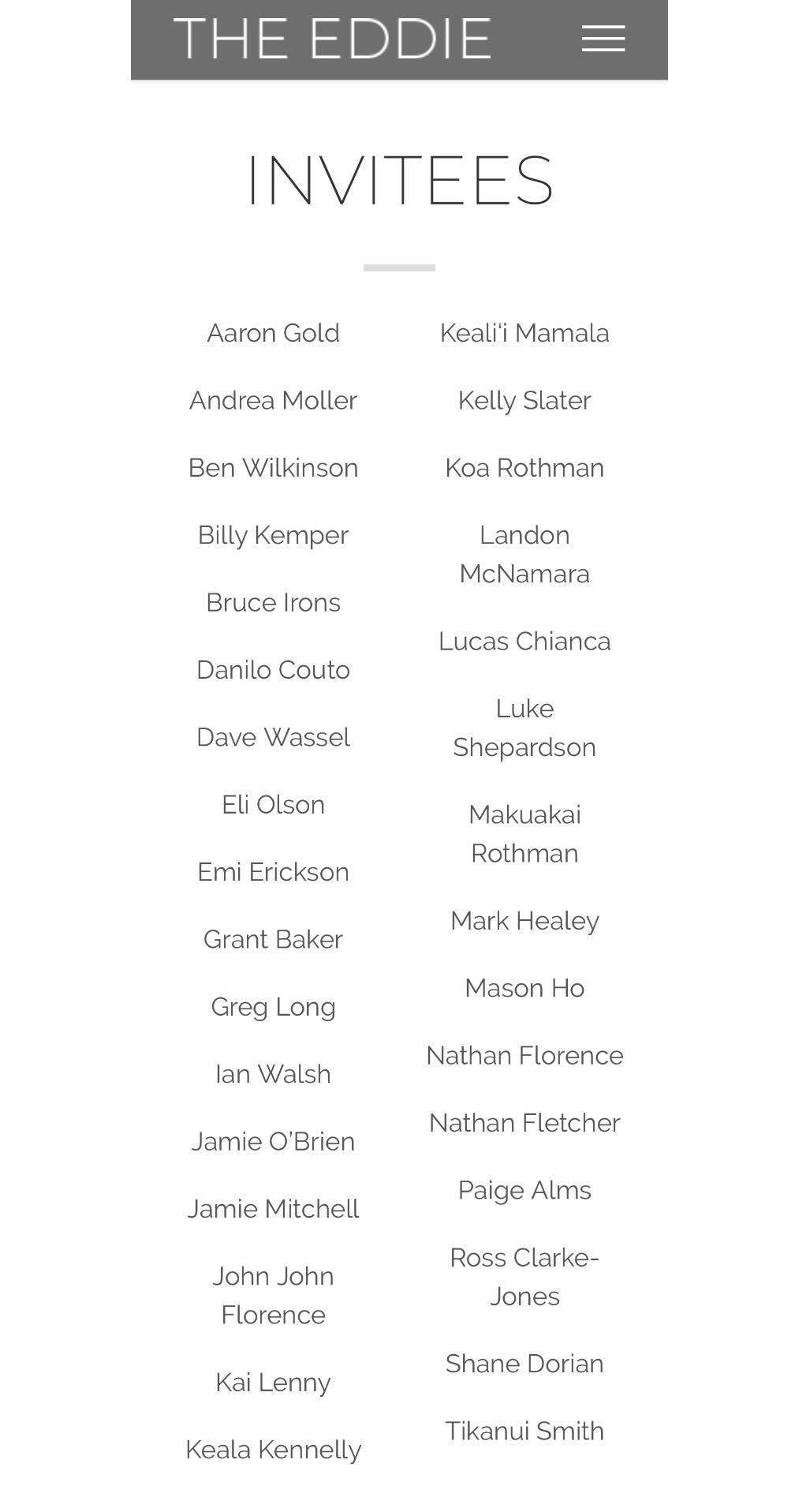 THE EDDIE

INVITEES

Aaron Gold

Andrea Moller

Ben Wilkinson

Billy Kemper

Bruce Irons

Danilo Couto

Dave Wassel

Eli Olson

Emi Erickson

Grant Baker

Greg Long

Ian Walsh

Jamie O'Brien

Jamie Mitchell

John John Florence

Kai Lenny

Keala Kennelly

Keali'i Mamala

Kelly Slater

Koa Rothman

Landon McNamara

Lucas Chianca

Luke Shepardson

Makuakai Rothman

Mark Healey

Mason Ho

Nathan Florence

Nathan Fletcher

Paige Alms

Ross Clarke-Jones

Shane Dorian

Tikanui Smith